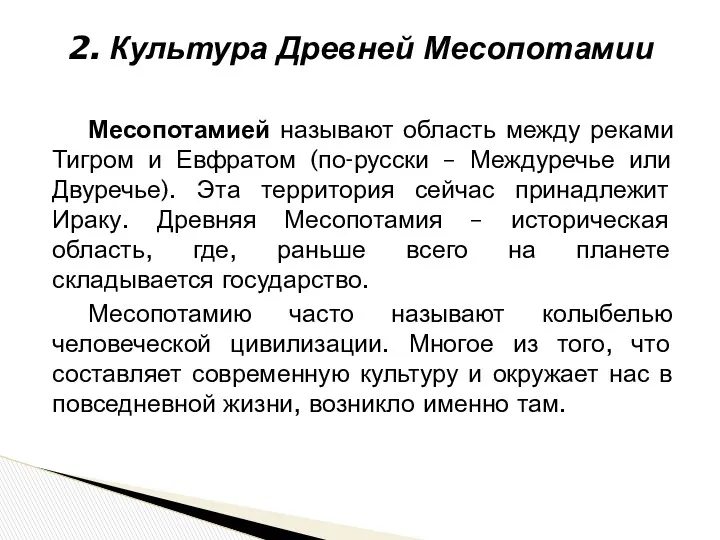 2. Культура Древней Месопотамии

Месопотамией называют область между реками Тигром и Евфратом (по-русски – Междуречье или Двуречье). Эта территория сейчас принадлежит Ираку. Древняя Месопотамия – историческая область, где, раньше всего на планете складывается государство.

Месопотамию часто называют колыбелью человеческой цивилизации. Многое из того, что составляет современную культуру и окружает нас в повседневной жизни, возникло именно там.